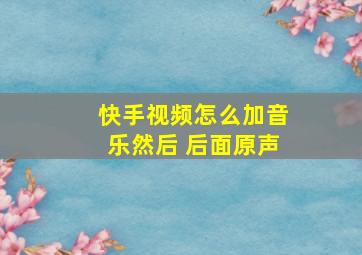 快手视频怎么加音乐然后 后面原声